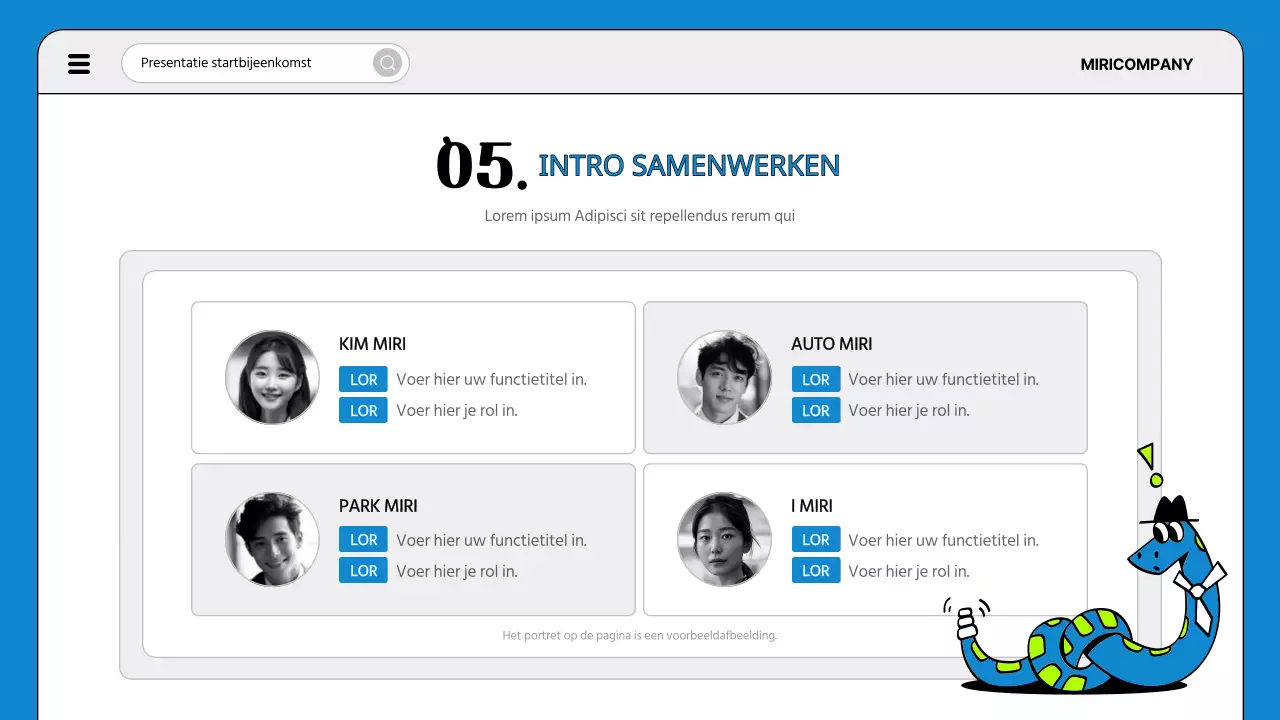 Presentatie startbijeenkomst

MIRICOMPANY

05. INTRO SAMENWERKEN

Lorem ipsum Adipisci sit repellendus rerum qui

KIM MIRI
LOR Voer hier uw functietitel in.
LOR Voer hier je rol in.

AUTO MIRI
LOR Voer hier uw functietitel in.
LOR Voer hier je rol in.

PARK MIRI
LOR Voer hier uw functietitel in.
LOR Voer hier je rol in.

I MIRI
LOR Voer hier uw functietitel in.
LOR Voer hier je rol in.

Het portret op de pagina is een voorbeeldafbeelding.